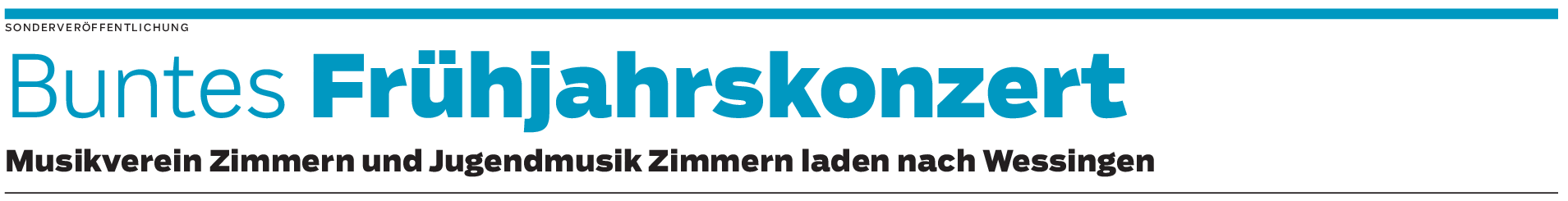 SONDERVERÖFFENTLICHUNG

Buntes Frühjahrskonzert

Musikverein Zimmern und Jugendmusik Zimmern laden nach Wessingen